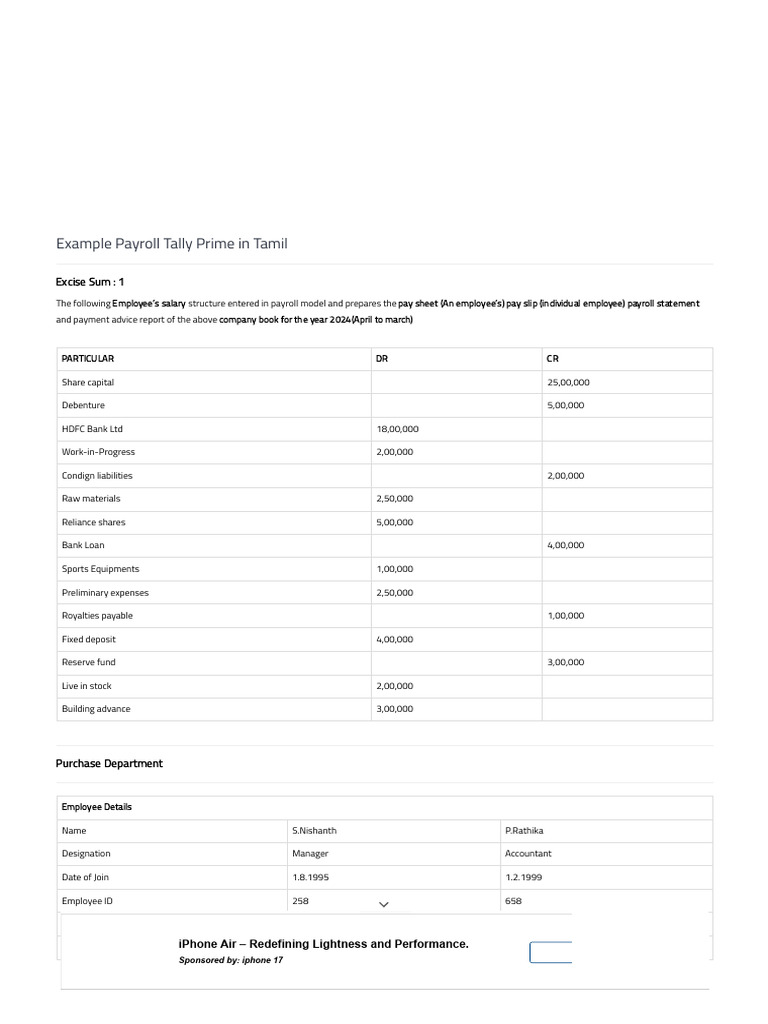 Example Payroll Tally Prime in Tamil

Excise Sum : 1

The following Employee's salary structure entered in payroll model and prepares the pay sheet (An employee's) pay slip (individual employee) payroll statement and payment advice report of the above company book for the year 2024(April to march)

| PARTICULAR | DR | CR |
|---|---|---|
| Share capital | | 25,00,000 |
| Debenture | | 5,00,000 |
| HDFC Bank Ltd | 18,00,000 | |
| Work-in-Progress | 2,00,000 | |
| Condign liabilities | | 2,00,000 |
| Raw materials | 2,50,000 | |
| Reliance shares | 5,00,000 | |
| Bank Loan | | 4,00,000 |
| Sports Equipments | 1,00,000 | |
| Preliminary expenses | 2,50,000 | |
| Royalties payable | | 1,00,000 |
| Fixed deposit | 4,00,000 | |
| Reserve fund | | 3,00,000 |
| Live in stock | 2,00,000 | |
| Building advance | 3,00,000 | |

Purchase Department

| Employee Details | | |
|---|---|---|
| Name | S.Nishanth | P.Rathika |
| Designation | Manager | Accountant |
| Date of Join | 1.8.1995 | 1.2.1999 |
| Employee ID | 258 | 658 |

iPhone Air – Redefining Lightness and Performance.
Sponsored by: iphone 17